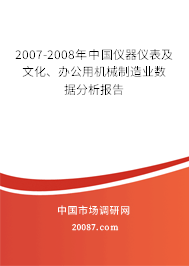 2007-2008年中国仪器仪表及文化、办公用机械制造业数据分析报告

中国市场调研网

20087.com